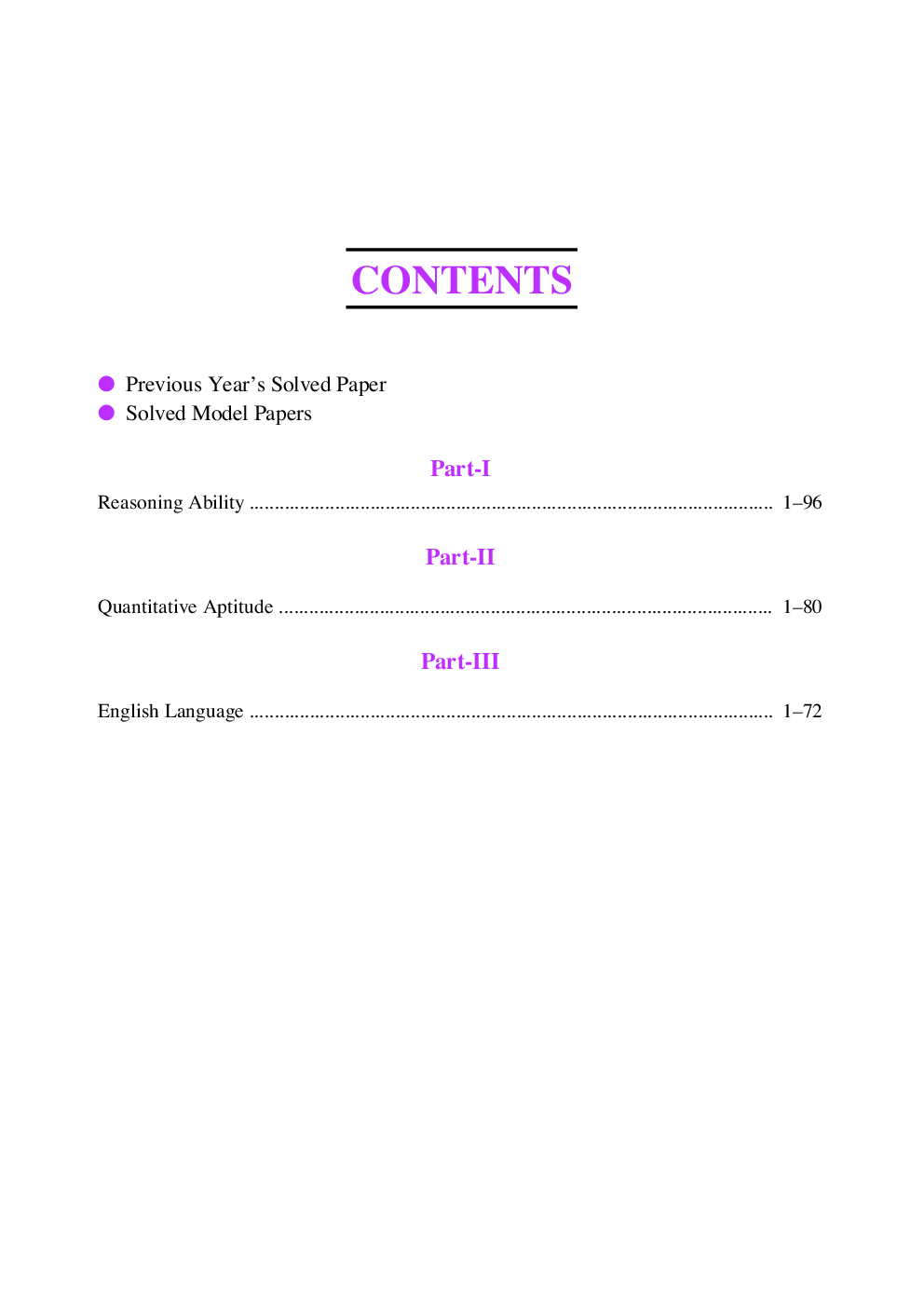 CONTENTS

• Previous Year's Solved Paper
• Solved Model Papers

Part-I

Reasoning Ability 1–96

Part-II

Quantitative Aptitude 1–80

Part-III

English Language 1–72